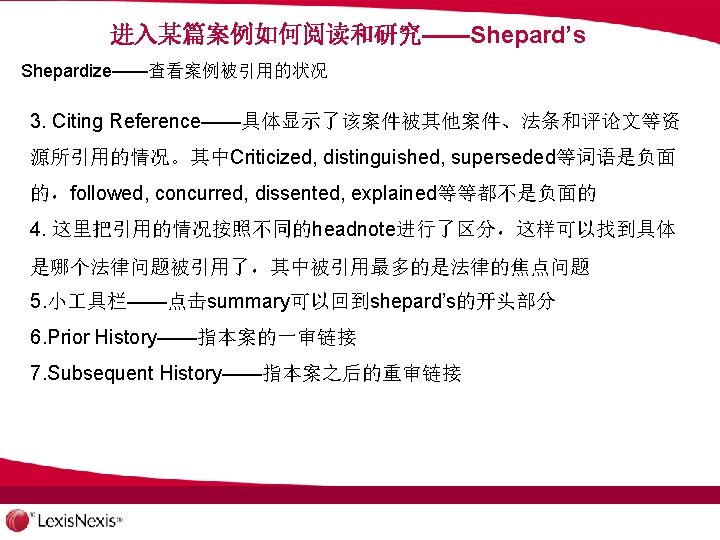 进入某篇案例如何阅读和研究——Shepard's

Shepardize——查看案例被引用的状况

3. Citing Reference——具体显示了该案件被其他案件、法条和评论文等资源所引用的情况。其中Criticized, distinguished, superseded等词语是负面的，followed, concurred, dissented, explained等等都不是负面的

4. 这里把引用的情况按照不同的headnote进行了区分，这样可以找到具体是哪个法律问题被引用了，其中被引用最多的是法律的焦点问题

5.小工具栏——点击summary可以回到shepard's的开头部分

6.Prior History——指本案的一审链接

7.Subsequent History——指本案之后的重审链接

LexisNexis®